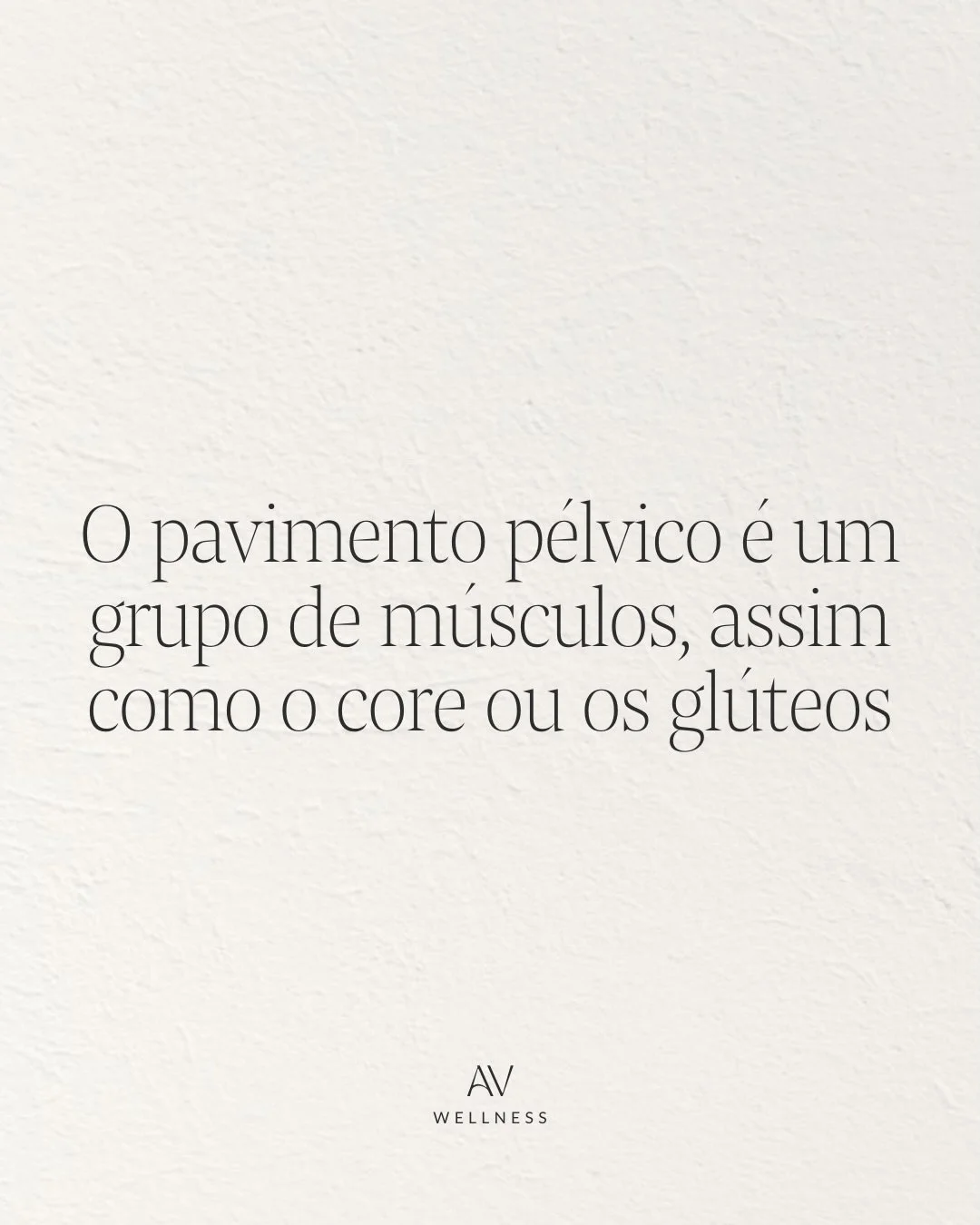 O pavimento pélvico é um grupo de músculos, assim como o core ou os glúteos

AV
WELLNESS